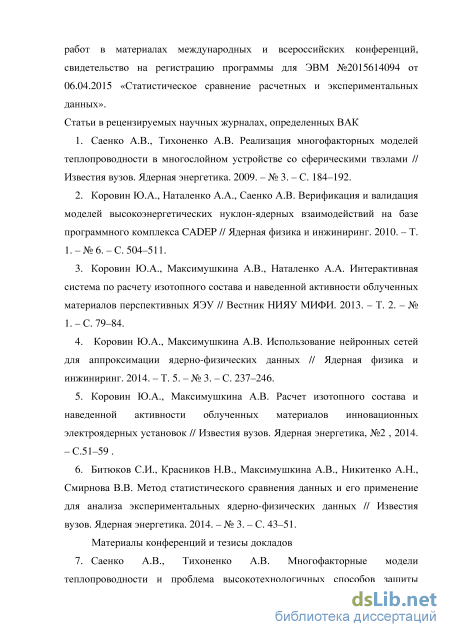 работ в материалах международных и всероссийских конференций, свидетельство на регистрацию программы для ЭВМ №2015614094 от 06.04.2015 «Статистическое сравнение расчетных и экспериментальных данных».

Статьи в рецензируемых научных журналах, определенных ВАК

1. Саенко А.В., Тихоненко А.В. Реализация многофакторных моделей теплопроводности в многослойном устройстве со сферическими твэлами // Известия вузов. Ядерная энергетика. 2009. – № 3. – С. 184–192.

2. Коровин Ю.А., Наталенко А.А., Саенко А.В. Верификация и валидация моделей высокоэнергетических нуклон-ядерных взаимодействий на базе программного комплекса CADEP // Ядерная физика и инжиниринг. 2010. – Т. 1. – № 6. – С. 504–511.

3. Коровин Ю.А., Максимушкина А.В., Наталенко А.А. Интерактивная система по расчету изотопного состава и наведенной активности облученных материалов перспективных ЯЭУ // Вестник НИЯУ МИФИ. 2013. – Т. 2. – № 1. – С. 79–84.

4. Коровин Ю.А., Максимушкина А.В. Использование нейронных сетей для аппроксимации ядерно-физических данных // Ядерная физика и инжиниринг. 2014. – Т. 5. – № 3. – С. 237–246.

5. Коровин Ю.А., Максимушкина А.В. Расчет изотопного состава и наведенной активности облученных материалов инновационных электроядерных установок // Известия вузов. Ядерная энергетика, №2 , 2014. – С.51–59 .

6. Битюков С.И., Красников Н.В., Максимушкина А.В., Никитенко А.Н., Смирнова В.В. Метод статистического сравнения данных и его применение для анализа экспериментальных ядерно-физических данных // Известия вузов. Ядерная энергетика. 2014. – № 3. – С. 43–51.

Материалы конференций и тезисы докладов

7. Саенко А.В., Тихоненко А.В. Многофакторные модели теплопроводности и проблема высокотехнологичных способов защиты

dsLib.net
библиотека диссертаций